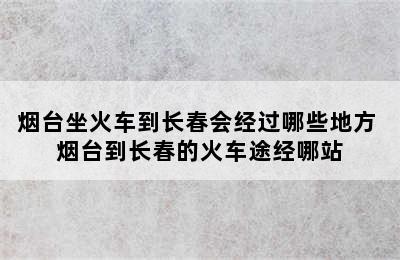 烟台坐火车到长春会经过哪些地方
烟台到长春的火车途经哪站